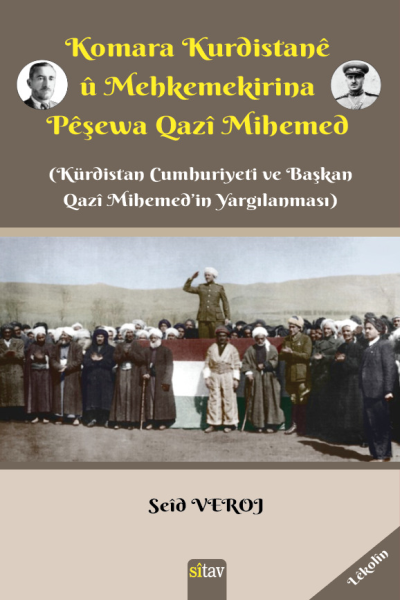 Komara Kurdistanê û Mehkemekirina Pêşewa Qazî Mihemed

(Kürdistan Cumhuriyeti ve Başkan Qazî Mihemed'in Yargılanması)

Seîd VEROJ

sîtav

Lêkolîn